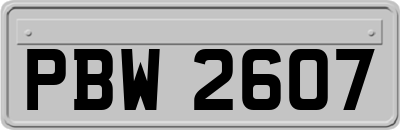 PBW 2607